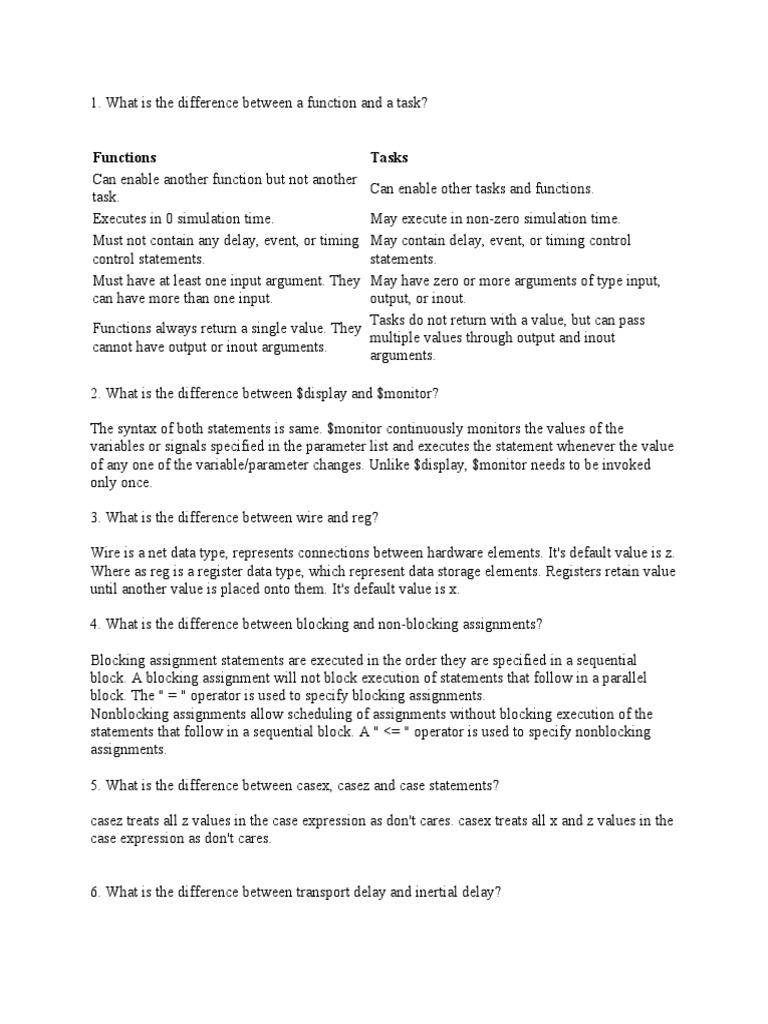 1. What is the difference between a function and a task?

| Functions | Tasks |
|---|---|
| Can enable another function but not another task. | Can enable other tasks and functions. |
| Executes in 0 simulation time. | May execute in non-zero simulation time. |
| Must not contain any delay, event, or timing control statements. | May contain delay, event, or timing control statements. |
| Must have at least one input argument. They can have more than one input. | May have zero or more arguments of type input, output, or inout. |
| Functions always return a single value. They cannot have output or inout arguments. | Tasks do not return with a value, but can pass multiple values through output and inout arguments. |

2. What is the difference between \$display and \$monitor?

The syntax of both statements is same. \$monitor continuously monitors the values of the variables or signals specified in the parameter list and executes the statement whenever the value of any one of the variable/parameter changes. Unlike \$display, \$monitor needs to be invoked only once.

3. What is the difference between wire and reg?

Wire is a net data type, represents connections between hardware elements. It's default value is z. Where as reg is a register data type, which represent data storage elements. Registers retain value until another value is placed onto them. It's default value is x.

4. What is the difference between blocking and non-blocking assignments?

Blocking assignment statements are executed in the order they are specified in a sequential block. A blocking assignment will not block execution of statements that follow in a parallel block. The " = " operator is used to specify blocking assignments.
Nonblocking assignments allow scheduling of assignments without blocking execution of the statements that follow in a sequential block. A " <= " operator is used to specify nonblocking assignments.

5. What is the difference between casex, casez and case statements?

casez treats all z values in the case expression as don't cares. casex treats all x and z values in the case expression as don't cares.

6. What is the difference between transport delay and inertial delay?